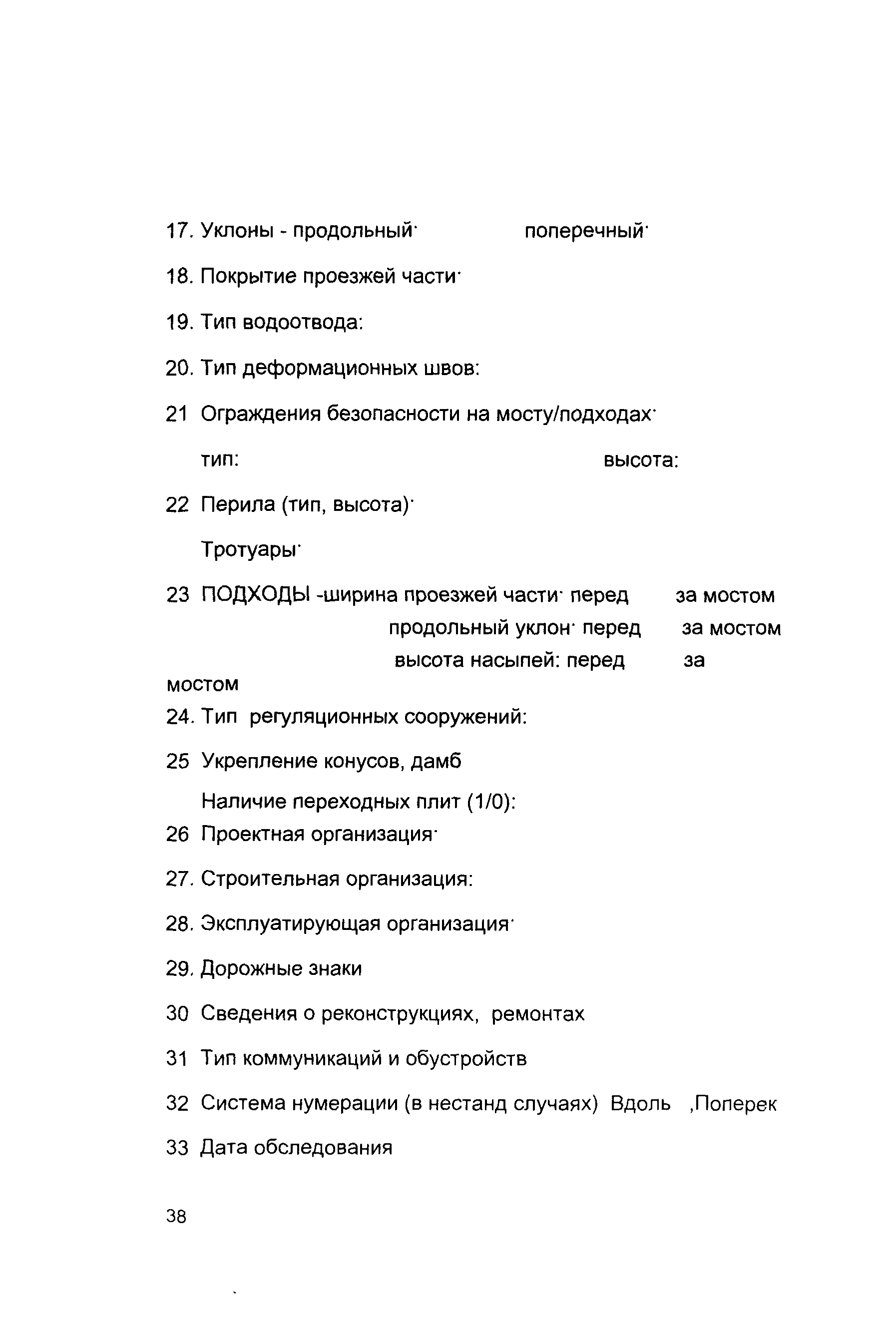 17. Уклоны - продольный· поперечный·

18. Покрытие проезжей части·

19. Тип водоотвода:

20. Тип деформационных швов:

21 Ограждения безопасности на мосту/подходах·

тип: высота:

22 Перила (тип, высота)·

Тротуары·

23 ПОДХОДЫ -ширина проезжей части· перед за мостом
продольный уклон· перед за мостом
высота насыпей: перед за мостом

24. Тип регуляционных сооружений:

25 Укрепление конусов, дамб

Наличие переходных плит (1/0):

26 Проектная организация·

27. Строительная организация:

28. Эксплуатирующая организация·

29. Дорожные знаки

30 Сведения о реконструкциях, ремонтах

31 Тип коммуникаций и обустройств

32 Система нумерации (в нестанд случаях) Вдоль ,Поперек

33 Дата обследования

38